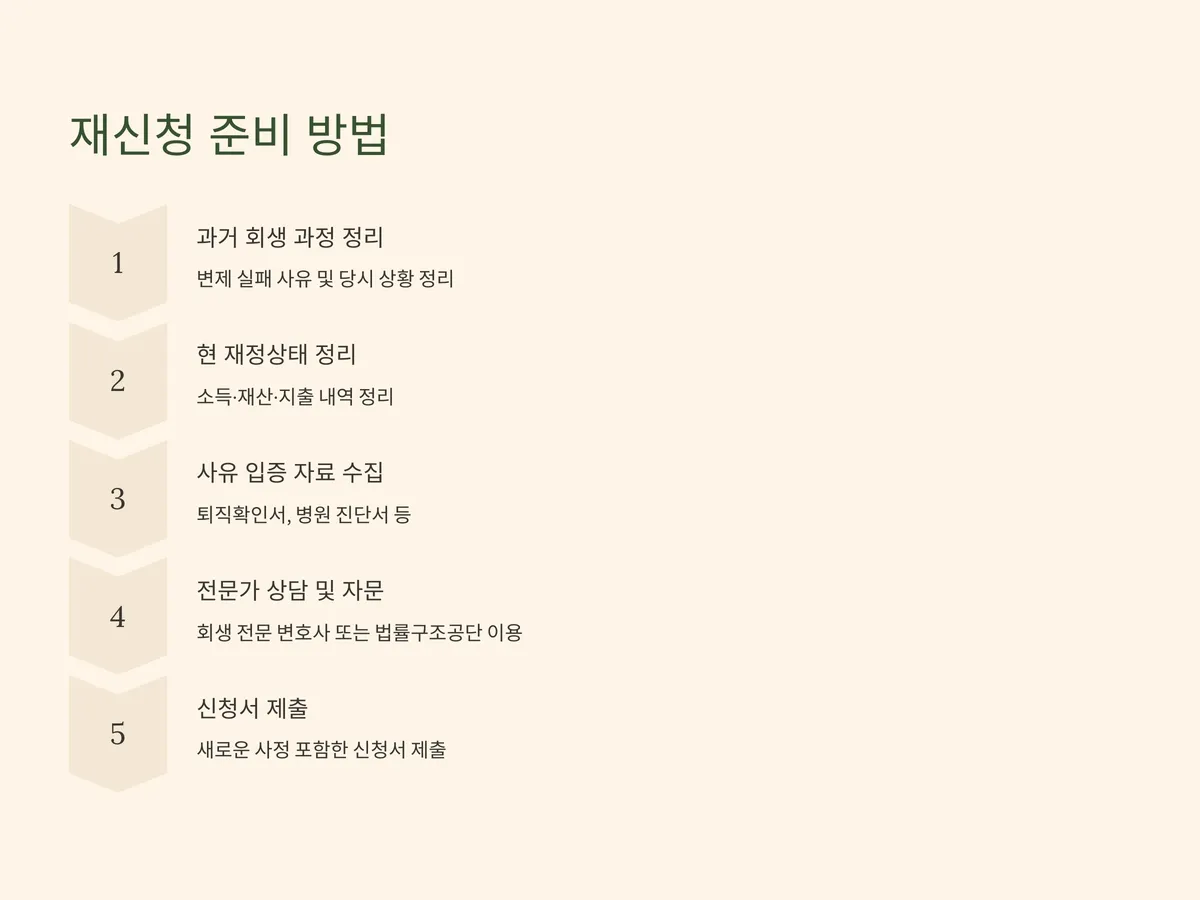 재신청 준비 방법

1

과거 회생 과정 정리

변제 실패 사유 및 당시 상황 정리

2

현 재정상태 정리

소득·재산·지출 내역 정리

3

사유 입증 자료 수집

퇴직확인서, 병원 진단서 등

4

전문가 상담 및 자문

회생 전문 변호사 또는 법률구조공단 이용

5

신청서 제출

새로운 사정 포함한 신청서 제출